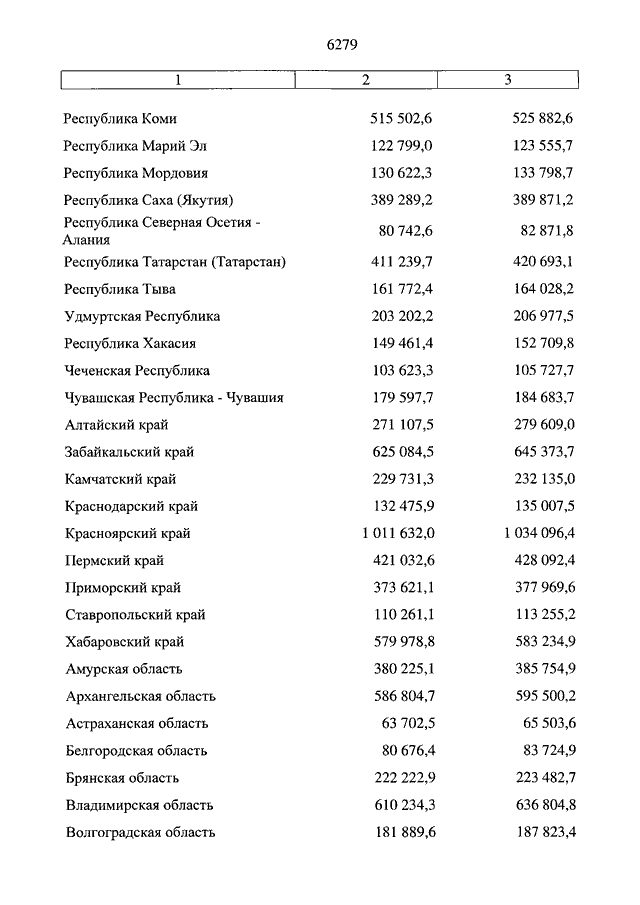 6279

| 1 | 2 | 3 |
|---|---|---|
| Республика Коми | 515 502,6 | 525 882,6 |
| Республика Марий Эл | 122 799,0 | 123 555,7 |
| Республика Мордовия | 130 622,3 | 133 798,7 |
| Республика Саха (Якутия) | 389 289,2 | 389 871,2 |
| Республика Северная Осетия - Алания | 80 742,6 | 82 871,8 |
| Республика Татарстан (Татарстан) | 411 239,7 | 420 693,1 |
| Республика Тыва | 161 772,4 | 164 028,2 |
| Удмуртская Республика | 203 202,2 | 206 977,5 |
| Республика Хакасия | 149 461,4 | 152 709,8 |
| Чеченская Республика | 103 623,3 | 105 727,7 |
| Чувашская Республика - Чувашия | 179 597,7 | 184 683,7 |
| Алтайский край | 271 107,5 | 279 609,0 |
| Забайкальский край | 625 084,5 | 645 373,7 |
| Камчатский край | 229 731,3 | 232 135,0 |
| Краснодарский край | 132 475,9 | 135 007,5 |
| Красноярский край | 1 011 632,0 | 1 034 096,4 |
| Пермский край | 421 032,6 | 428 092,4 |
| Приморский край | 373 621,1 | 377 969,6 |
| Ставропольский край | 110 261,1 | 113 255,2 |
| Хабаровский край | 579 978,8 | 583 234,9 |
| Амурская область | 380 225,1 | 385 754,9 |
| Архангельская область | 586 804,7 | 595 500,2 |
| Астраханская область | 63 702,5 | 65 503,6 |
| Белгородская область | 80 676,4 | 83 724,9 |
| Брянская область | 222 222,9 | 223 482,7 |
| Владимирская область | 610 234,3 | 636 804,8 |
| Волгоградская область | 181 889,6 | 187 823,4 |